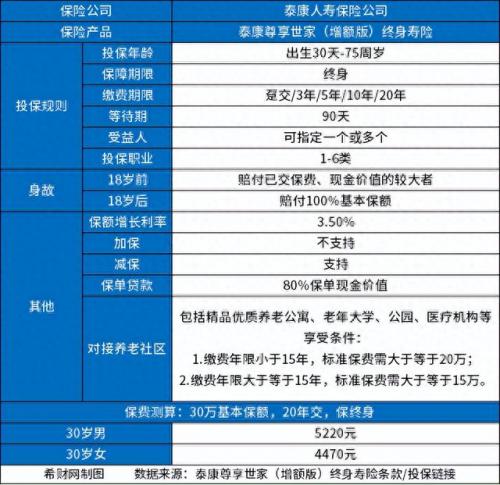 | 保险公司 | | 泰康人寿保险公司 |
|---|---|---|
| 保险产品 | | 泰康尊享世家（增额版）终身寿险 |
| 投保规则 | 投保年龄 | 出生30天-75周岁 |
| | 保障期限 | 终身 |
| | 缴费期限 | 趸交/3年/5年/10年/20年 |
| | 等待期 | 90天 |
| | 受益人 | 可指定一个或多个 |
| | 投保职业 | 1-6类 |
| 身故 | 18岁前 | 赔付已交保费、现金价值的较大者 |
| | 18岁后 | 赔付100%基本保额 |
| 其他 | 保额增长利率 | 3.50% |
| | 加保 | 不支持 |
| | 减保 | 支持 |
| | 保单贷款 | 80%保单现金价值 |
| | 对接养老社区 | 包括精品优质养老公寓、老年大学、公园、医疗机构等 享受条件： 1.缴费年限小于15年，标准保费需大于等于20万； 2.缴费年限大于等于15年，标准保费需大于等于15万。 |
| 保费测算：30万基本保额，20年交，保终身 | | |
| 30岁男 | | 5220元 |
| 30岁女 | | 4470元 |

希财网制图　　数据来源：泰康尊享世家（增额版）终身寿险条款/投保链接